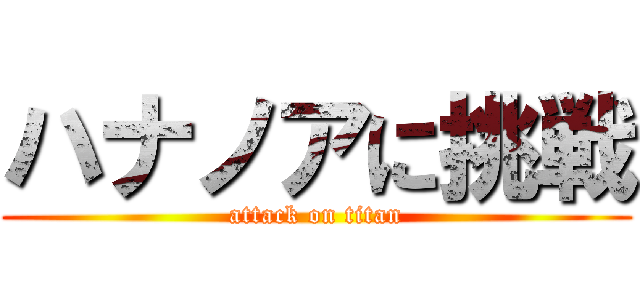 ハナノアに挑戦
attack on titan